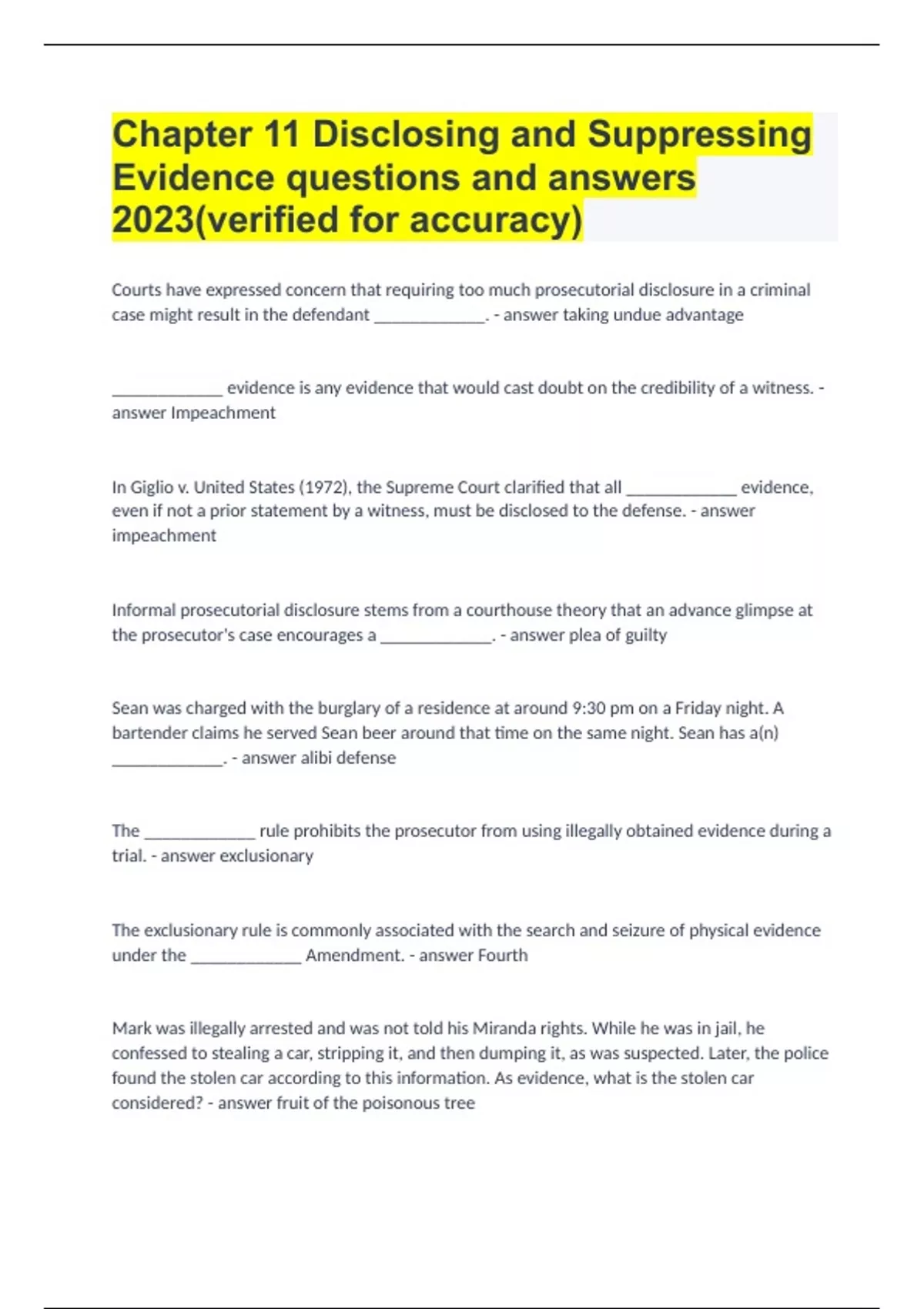 Chapter 11 Disclosing and Suppressing Evidence questions and answers 2023(verified for accuracy)

Courts have expressed concern that requiring too much prosecutorial disclosure in a criminal case might result in the defendant _____________. - answer taking undue advantage

_____________ evidence is any evidence that would cast doubt on the credibility of a witness. - answer Impeachment

In Giglio v. United States (1972), the Supreme Court clarified that all _____________ evidence, even if not a prior statement by a witness, must be disclosed to the defense. - answer impeachment

Informal prosecutorial disclosure stems from a courthouse theory that an advance glimpse at the prosecutor's case encourages a _____________. - answer plea of guilty

Sean was charged with the burglary of a residence at around 9:30 pm on a Friday night. A bartender claims he served Sean beer around that time on the same night. Sean has a(n) _____________. - answer alibi defense

The _____________ rule prohibits the prosecutor from using illegally obtained evidence during a trial. - answer exclusionary

The exclusionary rule is commonly associated with the search and seizure of physical evidence under the _____________ Amendment. - answer Fourth

Mark was illegally arrested and was not told his Miranda rights. While he was in jail, he confessed to stealing a car, stripping it, and then dumping it, as was suspected. Later, the police found the stolen car according to this information. As evidence, what is the stolen car considered? - answer fruit of the poisonous tree